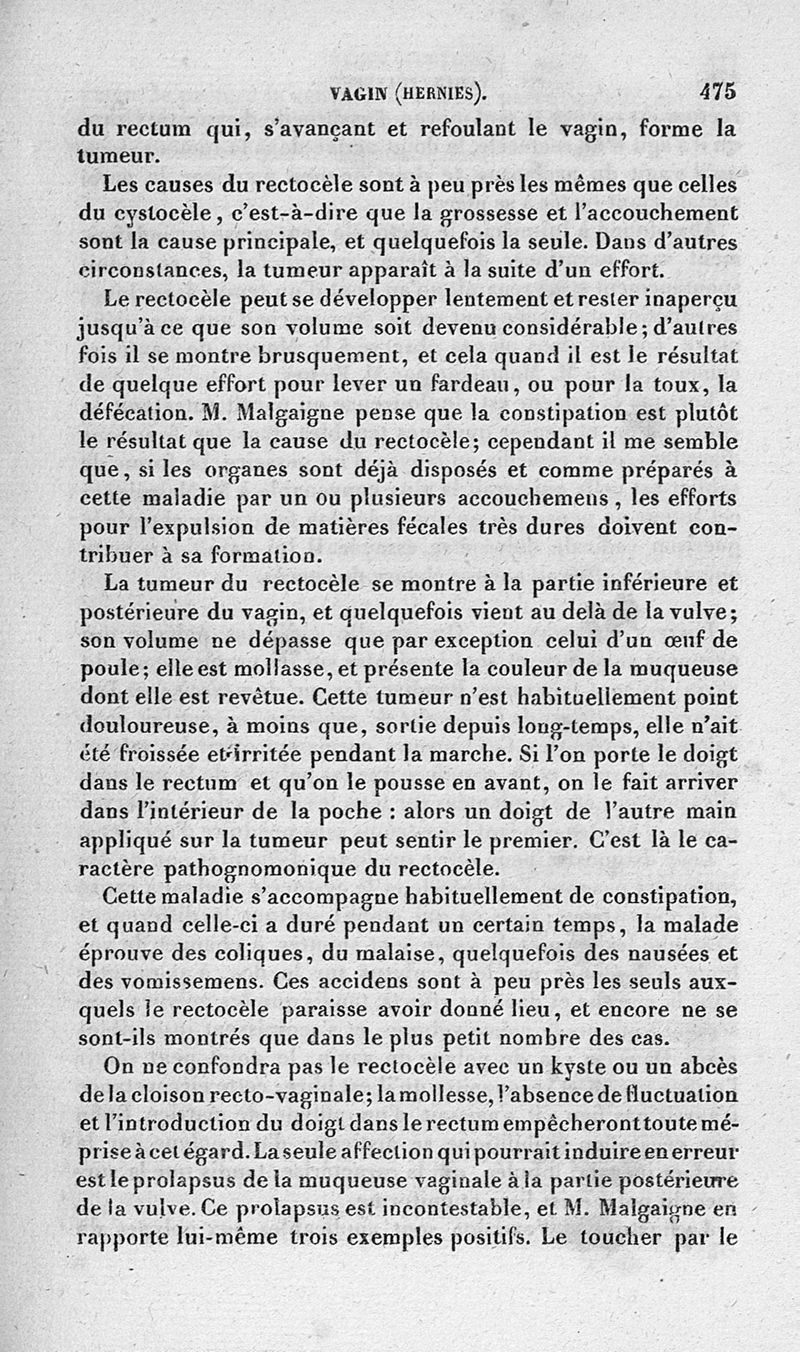 VAGIN (HERNIES). 475

du rectum qui, s'avançant et refoulant le vagin, forme la tumeur.

Les causes du rectocèle sont à peu près les mêmes que celles du cystocèle, c'est-à-dire que la grossesse et l'accouchement sont la cause principale, et quelquefois la seule. Dans d'autres circonstances, la tumeur apparaît à la suite d'un effort.

Le rectocèle peut se développer lentement et rester inaperçu jusqu'à ce que son volume soit devenu considérable; d'autres fois il se montre brusquement, et cela quand il est le résultat de quelque effort pour lever un fardeau, ou pour la toux, la défécation. M. Malgaigne pense que la constipation est plutôt le résultat que la cause du rectocèle; cependant il me semble que, si les organes sont déjà disposés et comme préparés à cette maladie par un ou plusieurs accouchemens, les efforts pour l'expulsion de matières fécales très dures doivent contribuer à sa formation.

La tumeur du rectocèle se montre à la partie inférieure et postérieure du vagin, et quelquefois vient au delà de la vulve; son volume ne dépasse que par exception celui d'un œuf de poule; elle est mollasse, et présente la couleur de la muqueuse dont elle est revêtue. Cette tumeur n'est habituellement point douloureuse, à moins que, sortie depuis long-temps, elle n'ait été froissée et irritée pendant la marche. Si l'on porte le doigt dans le rectum et qu'on le pousse en avant, on le fait arriver dans l'intérieur de la poche : alors un doigt de l'autre main appliqué sur la tumeur peut sentir le premier. C'est là le caractère pathognomonique du rectocèle.

Cette maladie s'accompagne habituellement de constipation, et quand celle-ci a duré pendant un certain temps, la malade éprouve des coliques, du malaise, quelquefois des nausées et des vomissemens. Ces accidens sont à peu près les seuls auxquels le rectocèle paraisse avoir donné lieu, et encore ne se sont-ils montrés que dans le plus petit nombre des cas.

On ne confondra pas le rectocèle avec un kyste ou un abcès de la cloison recto-vaginale; la mollesse, l'absence de fluctuation et l'introduction du doigt dans le rectum empêcheront toute méprise à cet égard. La seule affection qui pourrait induire en erreur est le prolapsus de la muqueuse vaginale à la partie postérieure de la vulve. Ce prolapsus est incontestable, et M. Malgaigne en rapporte lui-même trois exemples positifs. Le toucher par le